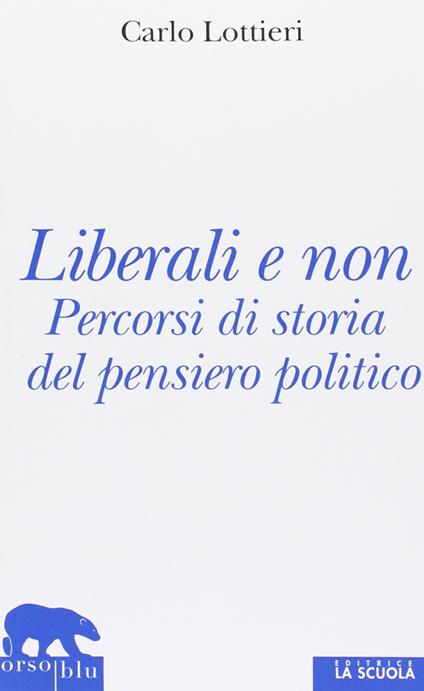 Carlo Lottieri

Liberali e non
Percorsi di storia
del pensiero politico

orso blu

EDITRICE
LA SCUOLA